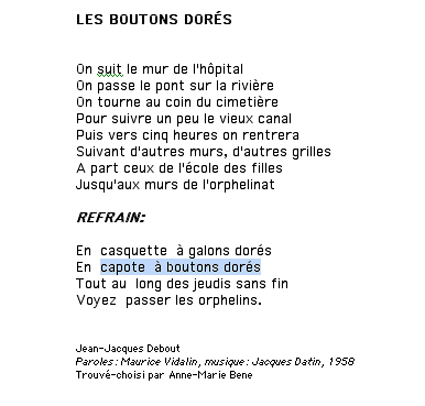 LES BOUTONS DORÉS

On suit le mur de l'hôpital
On passe le pont sur la rivière
On tourne au coin du cimetière
Pour suivre un peu le vieux canal
Puis vers cinq heures on rentrera
Suivant d'autres murs, d'autres grilles
A part ceux de l'école des filles
Jusqu'aux murs de l'orphelinat

REFRAIN:

En casquette à galons dorés
En capote à boutons dorés
Tout au long des jeudis sans fin
Voyez passer les orphelins.

Jean-Jacques Debout
Paroles : Maurice Vidalin, musique : Jacques Datin, 1958
Trouvé-choisi par Anne-Marie Bene